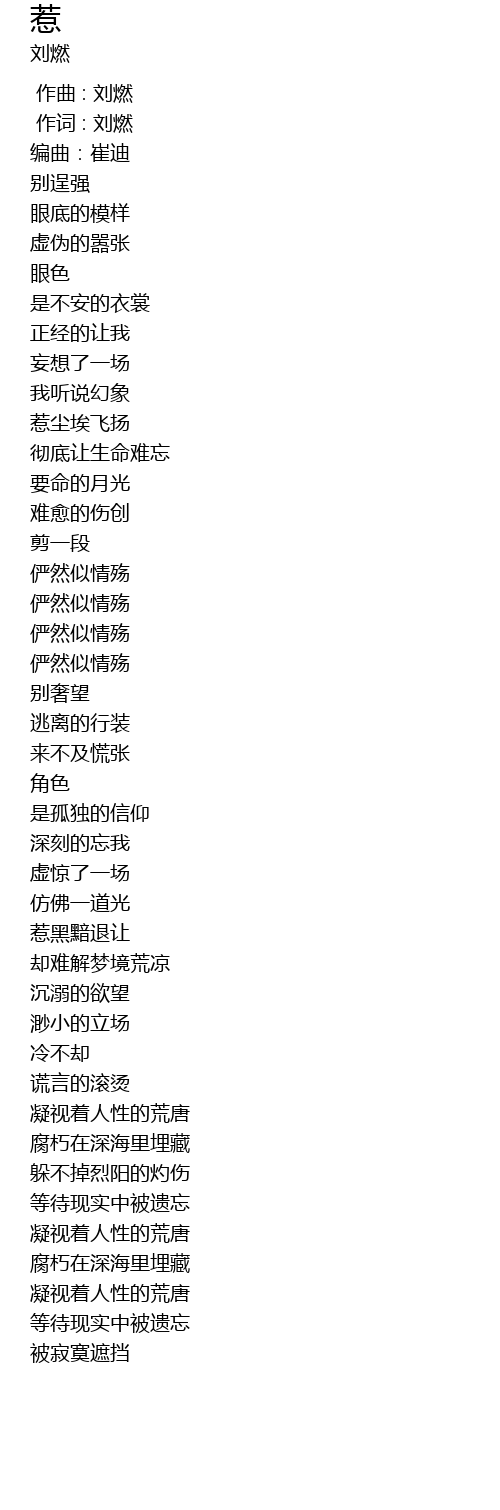 惹
刘燃

作曲 : 刘燃
作词 : 刘燃
编曲 : 崔迪
别逞强
眼底的模样
虚伪的嚣张
眼色
是不安的衣裳
正经的让我
妄想了一场
我听说幻象
惹尘埃飞扬
彻底让生命难忘
要命的月光
难愈的伤创
剪一段
俨然似情殇
俨然似情殇
俨然似情殇
俨然似情殇
别奢望
逃离的行装
来不及慌张
角色
是孤独的信仰
深刻的忘我
虚惊了一场
仿佛一道光
惹黑黯退让
却难解梦境荒凉
沉溺的欲望
渺小的立场
冷不却
谎言的滚烫
凝视着人性的荒唐
腐朽在深海里埋藏
躲不掉烈阳的灼伤
等待现实中被遗忘
凝视着人性的荒唐
腐朽在深海里埋藏
凝视着人性的荒唐
等待现实中被遗忘
被寂寞遮挡